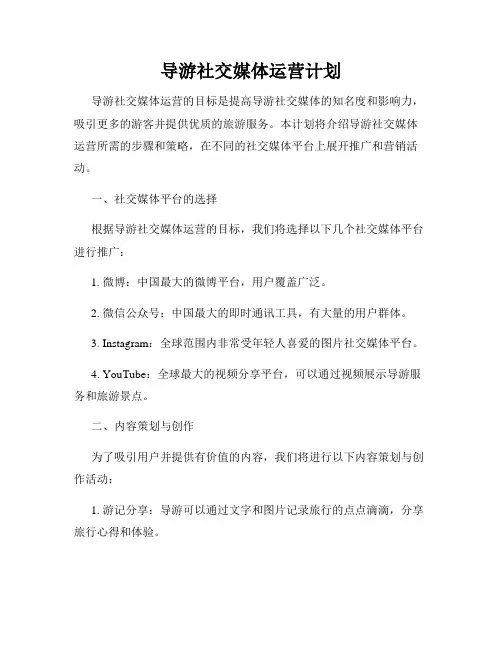 导游社交媒体运营计划

导游社交媒体运营的目标是提高导游社交媒体的知名度和影响力，吸引更多的游客并提供优质的旅游服务。本计划将介绍导游社交媒体运营所需的步骤和策略，在不同的社交媒体平台上展开推广和营销活动。

一、社交媒体平台的选择

根据导游社交媒体运营的目标，我们将选择以下几个社交媒体平台进行推广：

1. 微博：中国最大的微博平台，用户覆盖广泛。

2. 微信公众号：中国最大的即时通讯工具，有大量的用户群体。

3. Instagram：全球范围内非常受年轻人喜爱的图片社交媒体平台。

4. YouTube：全球最大的视频分享平台，可以通过视频展示导游服务和旅游景点。

二、内容策划与创作

为了吸引用户并提供有价值的内容，我们将进行以下内容策划与创作活动：

1. 游记分享：导游可以通过文字和图片记录旅行的点点滴滴，分享旅行心得和体验。